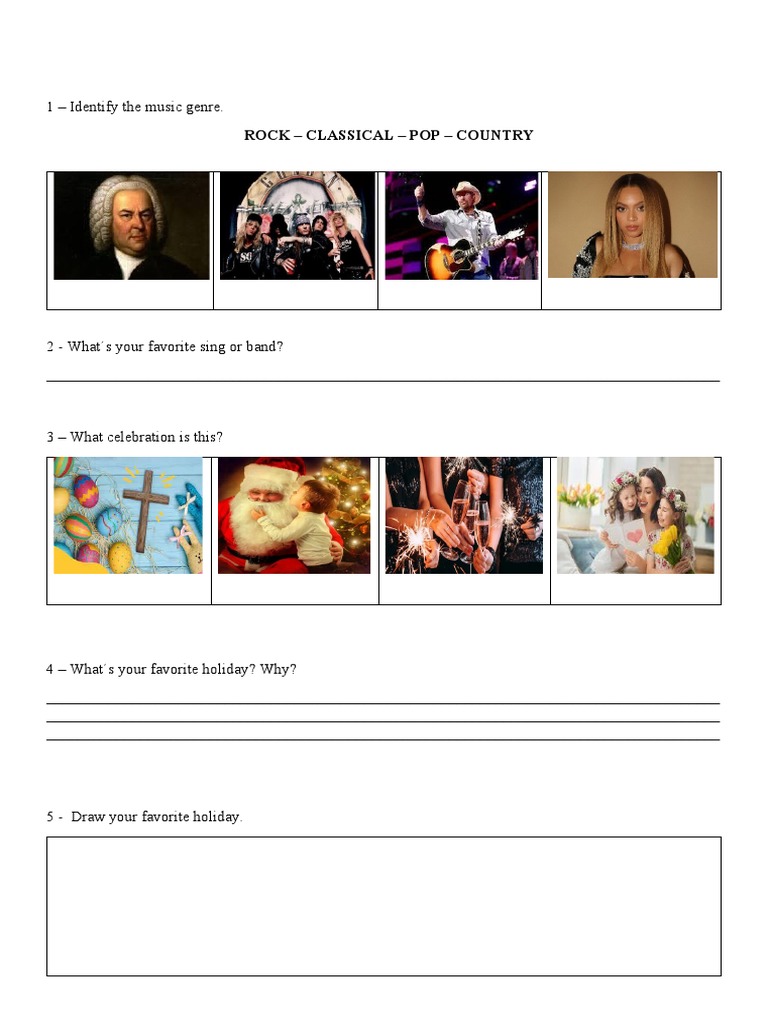 1 – Identify the music genre.

ROCK – CLASSICAL – POP – COUNTRY

2 - What´s your favorite sing or band?

3 – What celebration is this?

4 – What´s your favorite holiday? Why?

5 - Draw your favorite holiday.